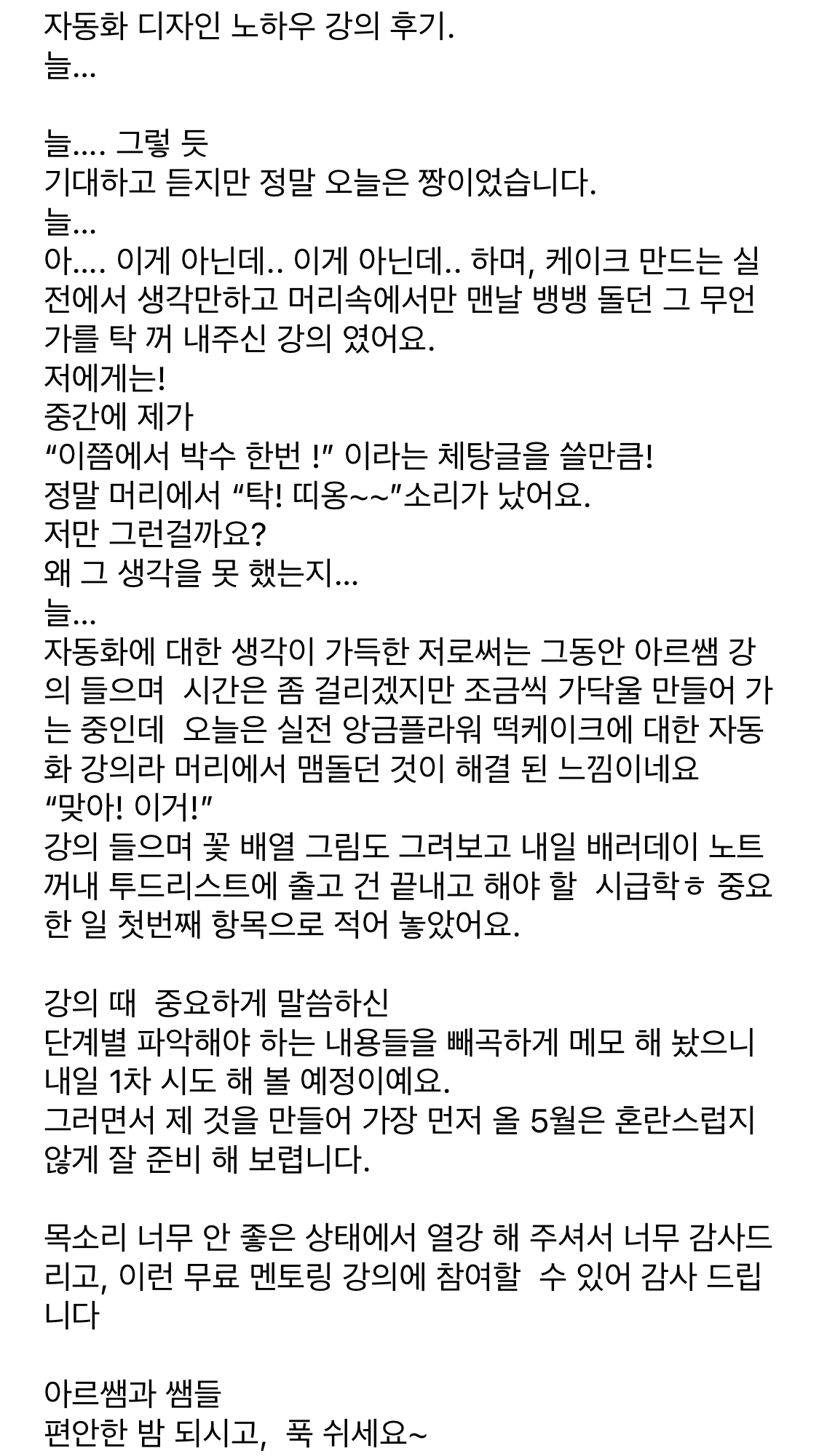 자동화 디자인 노하우 강의 후기.
늘...

늘.... 그렇 듯
기대하고 듣지만 정말 오늘은 짱이었습니다.
늘...
아.... 이게 아닌데.. 이게 아닌데.. 하며, 케이크 만드는 실전에서 생각만하고 머리속에서만 맨날 뱅뱅 돌던 그 무언가를 탁 꺼 내주신 강의 였어요.
저에게는!
중간에 제가
“이쯤에서 박수 한번 !” 이라는 체탕글을 쓸만큼!
정말 머리에서 “탁! 띠옹~~”소리가 났어요.
저만 그런걸까요?
왜 그 생각을 못 했는지...
늘...
자동화에 대한 생각이 가득한 저로써는 그동안 아르쌤 강의 들으며 시간은 좀 걸리겠지만 조금씩 가닥울 만들어 가는 중인데 오늘은 실전 앙금플라워 떡케이크에 대한 자동화 강의라 머리에서 맴돌던 것이 해결 된 느낌이네요
“맞아! 이거!”
강의 들으며 꽃 배열 그림도 그려보고 내일 배러데이 노트 꺼내 투드리스트에 출고 건 끝내고 해야 할 시급학ㅎ 중요한 일 첫번째 항목으로 적어 놓았어요.

강의 때 중요하게 말씀하신
단계별 파악해야 하는 내용들을 빼곡하게 메모 해 놨으니 내일 1차 시도 해 볼 예정이예요.
그러면서 제 것을 만들어 가장 먼저 올 5월은 혼란스럽지 않게 잘 준비 해 보렵니다.

목소리 너무 안 좋은 상태에서 열강 해 주셔서 너무 감사드리고, 이런 무료 멘토링 강의에 참여할 수 있어 감사 드립니다

아르쌤과 쌤들
편안한 밤 되시고, 푹 쉬세요~